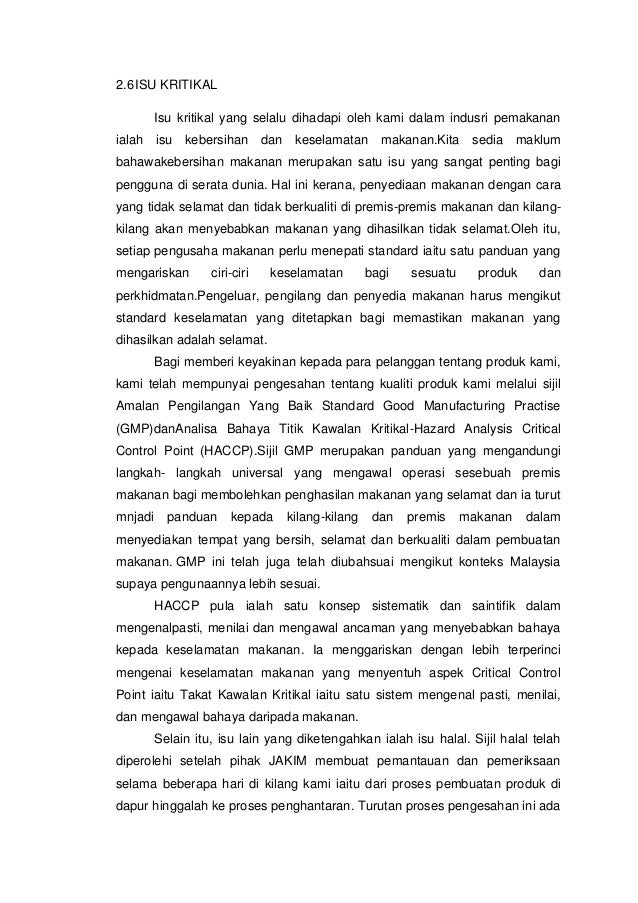 2.6ISU KRITIKAL

Isu kritikal yang selalu dihadapi oleh kami dalam indusri pemakanan ialah isu kebersihan dan keselamatan makanan.Kita sedia maklum bahawakebersihan makanan merupakan satu isu yang sangat penting bagi pengguna di serata dunia. Hal ini kerana, penyediaan makanan dengan cara yang tidak selamat dan tidak berkualiti di premis-premis makanan dan kilang-kilang akan menyebabkan makanan yang dihasilkan tidak selamat.Oleh itu, setiap pengusaha makanan perlu menepati standard iaitu satu panduan yang mengariskan ciri-ciri keselamatan bagi sesuatu produk dan perkhidmatan.Pengeluar, pengilang dan penyedia makanan harus mengikut standard keselamatan yang ditetapkan bagi memastikan makanan yang dihasilkan adalah selamat.

Bagi memberi keyakinan kepada para pelanggan tentang produk kami, kami telah mempunyai pengesahan tentang kualiti produk kami melalui sijil Amalan Pengilangan Yang Baik Standard Good Manufacturing Practise (GMP)danAnalisa Bahaya Titik Kawalan Kritikal-Hazard Analysis Critical Control Point (HACCP).Sijil GMP merupakan panduan yang mengandungi langkah- langkah universal yang mengawal operasi sesebuah premis makanan bagi membolehkan penghasilan makanan yang selamat dan ia turut mnjadi panduan kepada kilang-kilang dan premis makanan dalam menyediakan tempat yang bersih, selamat dan berkualiti dalam pembuatan makanan. GMP ini telah juga telah diubahsuai mengikut konteks Malaysia supaya pengunaannya lebih sesuai.

HACCP pula ialah satu konsep sistematik dan saintifik dalam mengenalpasti, menilai dan mengawal ancaman yang menyebabkan bahaya kepada keselamatan makanan. Ia menggariskan dengan lebih terperinci mengenai keselamatan makanan yang menyentuh aspek Critical Control Point iaitu Takat Kawalan Kritikal iaitu satu sistem mengenal pasti, menilai, dan mengawal bahaya daripada makanan.

Selain itu, isu lain yang diketengahkan ialah isu halal. Sijil halal telah diperolehi setelah pihak JAKIM membuat pemantauan dan pemeriksaan selama beberapa hari di kilang kami iaitu dari proses pembuatan produk di dapur hinggalah ke proses penghantaran. Turutan proses pengesahan ini ada